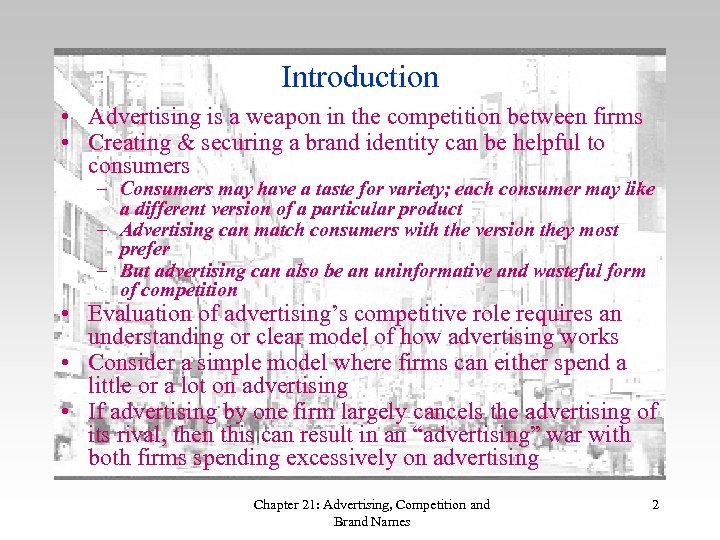 Introduction

• Advertising is a weapon in the competition between firms
• Creating & securing a brand identity can be helpful to consumers
– Consumers may have a taste for variety; each consumer may like a different version of a particular product
– Advertising can match consumers with the version they most prefer
– But advertising can also be an uninformative and wasteful form of competition
• Evaluation of advertising's competitive role requires an understanding or clear model of how advertising works
• Consider a simple model where firms can either spend a little or a lot on advertising
• If advertising by one firm largely cancels the advertising of its rival, then this can result in an "advertising" war with both firms spending excessively on advertising

Chapter 21: Advertising, Competition and Brand Names

2